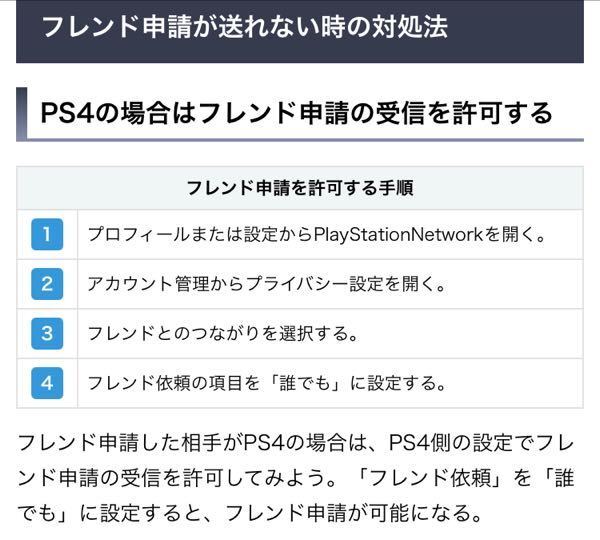 フレンド申請が送れない時の対処法

PS4の場合はフレンド申請の受信を許可する

| フレンド申請を許可する手順 | |
|---|---|
| 1 | プロフィールまたは設定からPlayStationNetworkを開く。 |
| 2 | アカウント管理からプライバシー設定を開く。 |
| 3 | フレンドとのつながりを選択する。 |
| 4 | フレンド依頼の項目を「誰でも」に設定する。 |

フレンド申請した相手がPS4の場合は、PS4側の設定でフレンド申請の受信を許可してみよう。「フレンド依頼」を「誰でも」に設定すると、フレンド申請が可能になる。